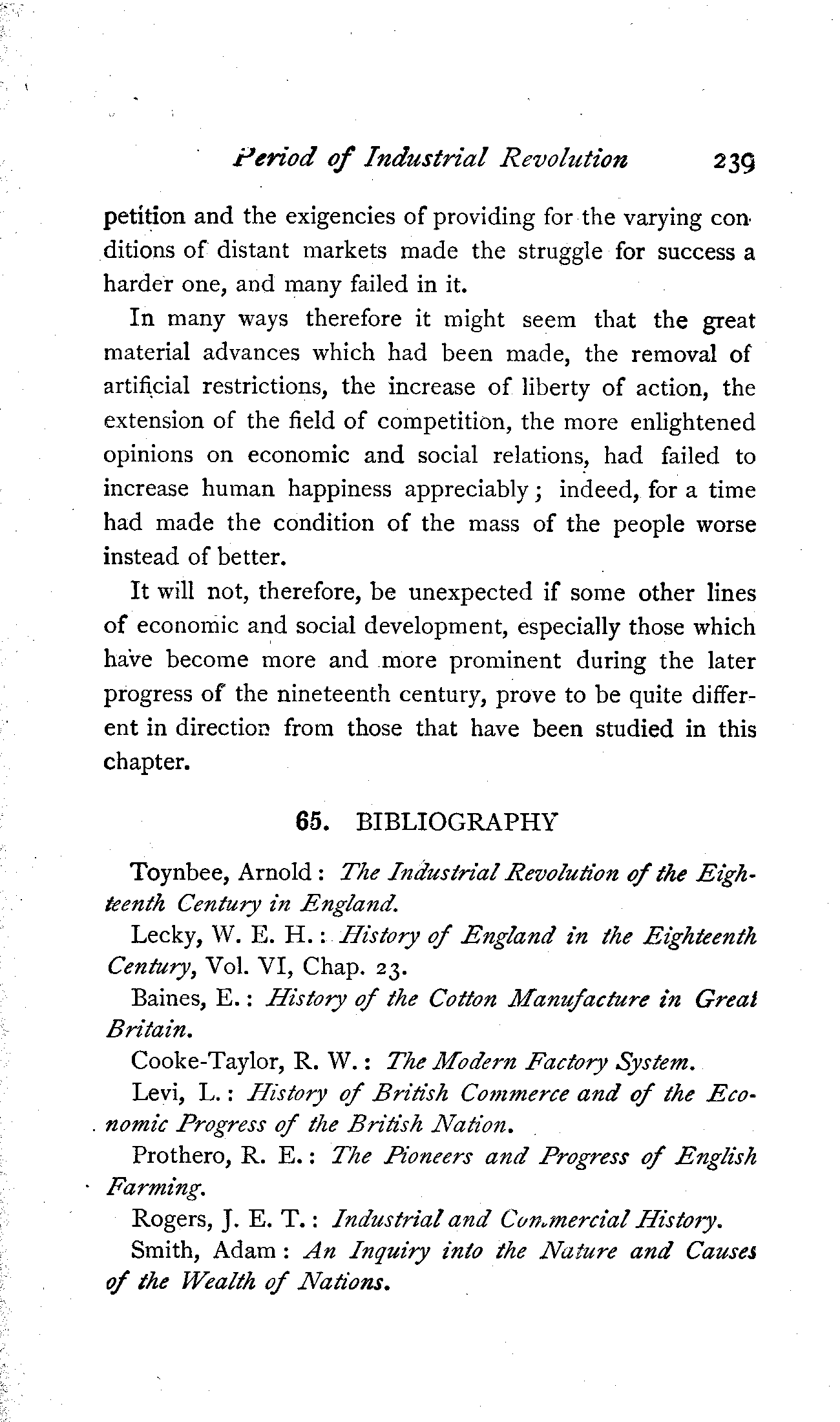 Period of Industrial Revolution 239

petition and the exigencies of providing for the varying conditions of distant markets made the struggle for success a harder one, and many failed in it.

In many ways therefore it might seem that the great material advances which had been made, the removal of artificial restrictions, the increase of liberty of action, the extension of the field of competition, the more enlightened opinions on economic and social relations, had failed to increase human happiness appreciably; indeed, for a time had made the condition of the mass of the people worse instead of better.

It will not, therefore, be unexpected if some other lines of economic and social development, especially those which have become more and more prominent during the later progress of the nineteenth century, prove to be quite different in direction from those that have been studied in this chapter.

65. BIBLIOGRAPHY

Toynbee, Arnold: The Industrial Revolution of the Eighteenth Century in England.

Lecky, W. E. H.: History of England in the Eighteenth Century, Vol. VI, Chap. 23.

Baines, E.: History of the Cotton Manufacture in Great Britain.

Cooke-Taylor, R. W.: The Modern Factory System.

Levi, L.: History of British Commerce and of the Economic Progress of the British Nation.

Prothero, R. E.: The Pioneers and Progress of English Farming.

Rogers, J. E. T.: Industrial and Commercial History.

Smith, Adam: An Inquiry into the Nature and Causes of the Wealth of Nations.